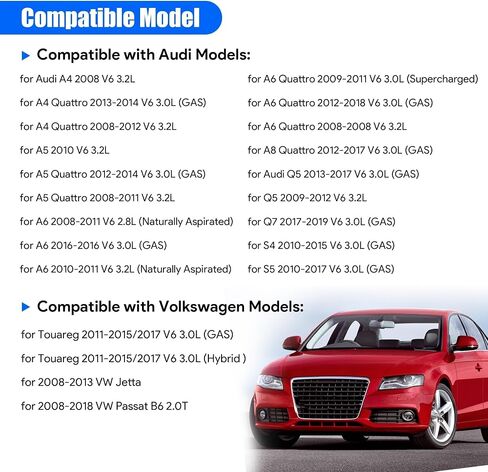 Compatible Model

Compatible with Audi Models:

for Audi A4 2008 V6 3.2L

for A4 Quattro 2013-2014 V6 3.0L (GAS)

for A4 Quattro 2008-2012 V6 3.2L

for A5 2010 V6 3.2L

for A5 Quattro 2012-2014 V6 3.0L (GAS)

for A5 Quattro 2008-2011 V6 3.2L

for A6 2008-2011 V6 2.8L (Naturally Aspirated)

for A6 2016-2016 V6 3.0L (GAS)

for A6 2010-2011 V6 3.2L (Naturally Aspirated)

for A6 Quattro 2009-2011 V6 3.0L (Supercharged)

for A6 Quattro 2012-2018 V6 3.0L (GAS)

for A6 Quattro 2008-2008 V6 3.2L

for A8 Quattro 2012-2017 V6 3.0L (GAS)

for Audi Q5 2013-2017 V6 3.0L (GAS)

for Q5 2009-2012 V6 3.2L

for Q7 2017-2019 V6 3.0L (GAS)

for S4 2010-2015 V6 3.0L (GAS)

for S5 2010-2017 V6 3.0L (GAS)

Compatible with Volkswagen Models:

for Touareg 2011-2015/2017 V6 3.0L (GAS)

for Touareg 2011-2015/2017 V6 3.0L (Hybrid )

for 2008-2013 VW Jetta

for 2008-2018 VW Passat B6 2.0T